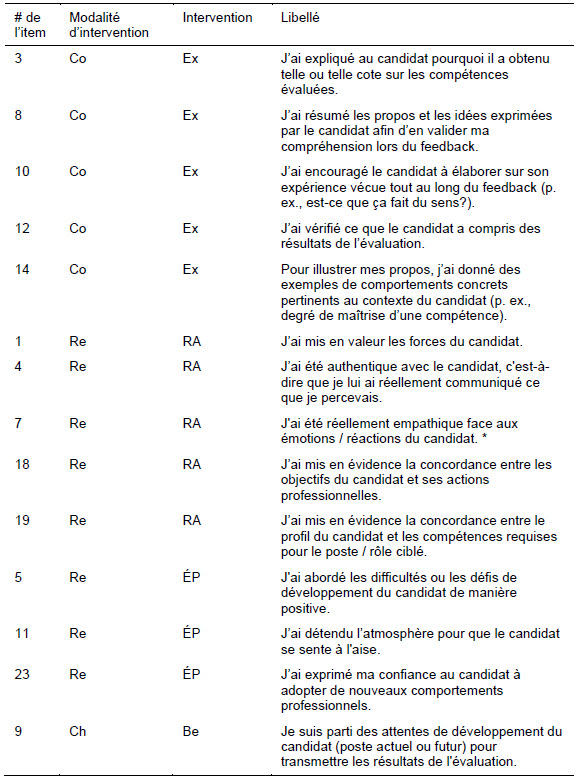 | # de l'item | Modalité d'intervention | Intervention | Libellé |
|---|---|---|---|
| 3 | Co | Ex | J'ai expliqué au candidat pourquoi il a obtenu telle ou telle cote sur les compétences évaluées. |
| 8 | Co | Ex | J'ai résumé les propos et les idées exprimées par le candidat afin d'en valider ma compréhension lors du feedback. |
| 10 | Co | Ex | J'ai encouragé le candidat à élaborer sur son expérience vécue tout au long du feedback (p. ex., est-ce que ça fait du sens?). |
| 12 | Co | Ex | J'ai vérifié ce que le candidat a compris des résultats de l'évaluation. |
| 14 | Co | Ex | Pour illustrer mes propos, j'ai donné des exemples de comportements concrets pertinents au contexte du candidat (p. ex., degré de maîtrise d'une compétence). |
| 1 | Re | RA | J'ai mis en valeur les forces du candidat. |
| 4 | Re | RA | J'ai été authentique avec le candidat, c'est-à-dire que je lui ai réellement communiqué ce que je percevais. |
| 7 | Re | RA | J'ai été réellement empathique face aux émotions / réactions du candidat. * |
| 18 | Re | RA | J'ai mis en évidence la concordance entre les objectifs du candidat et ses actions professionnelles. |
| 19 | Re | RA | J'ai mis en évidence la concordance entre le profil du candidat et les compétences requises pour le poste / rôle ciblé. |
| 5 | Re | ÉP | J'ai abordé les difficultés ou les défis de développement du candidat de manière positive. |
| 11 | Re | ÉP | J'ai détendu l'atmosphère pour que le candidat se sente à l'aise. |
| 23 | Re | ÉP | J'ai exprimé ma confiance au candidat à adopter de nouveaux comportements professionnels. |
| 9 | Ch | Be | Je suis parti des attentes de développement du candidat (poste actuel ou futur) pour transmettre les résultats de l'évaluation. |